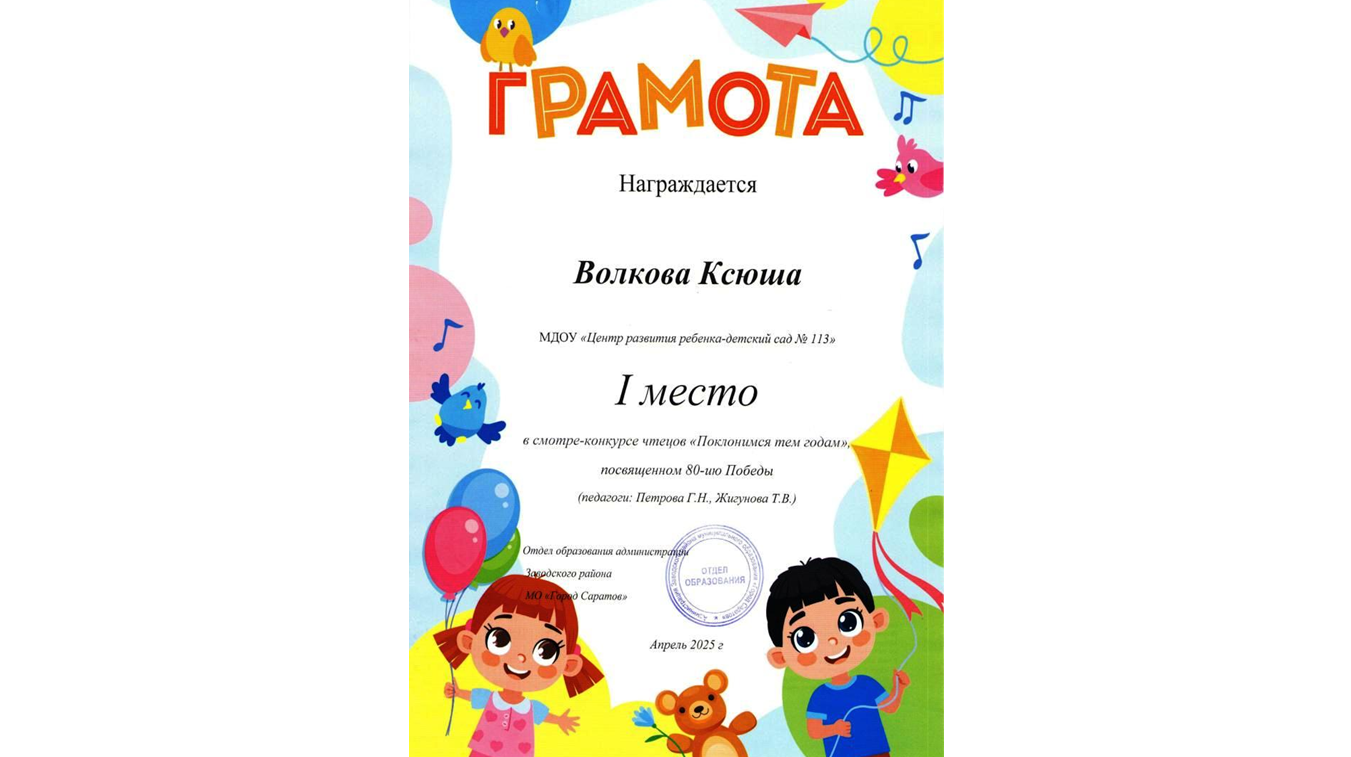 ГРАМОТА

Награждается

Волкова Ксюша

МДОУ «Центр развития ребенка-детский сад № 113»

I место

в смотре-конкурсе чтецов «Поклонимся тем годам», посвященном 80-ию Победы

(педагоги: Петрова Г.Н., Жигунова Т.В.)

Отдел образования администрации Заводского района МО «Город Саратов»

ОТДЕЛ ОБРАЗОВАНИЯ

Апрель 2025 г